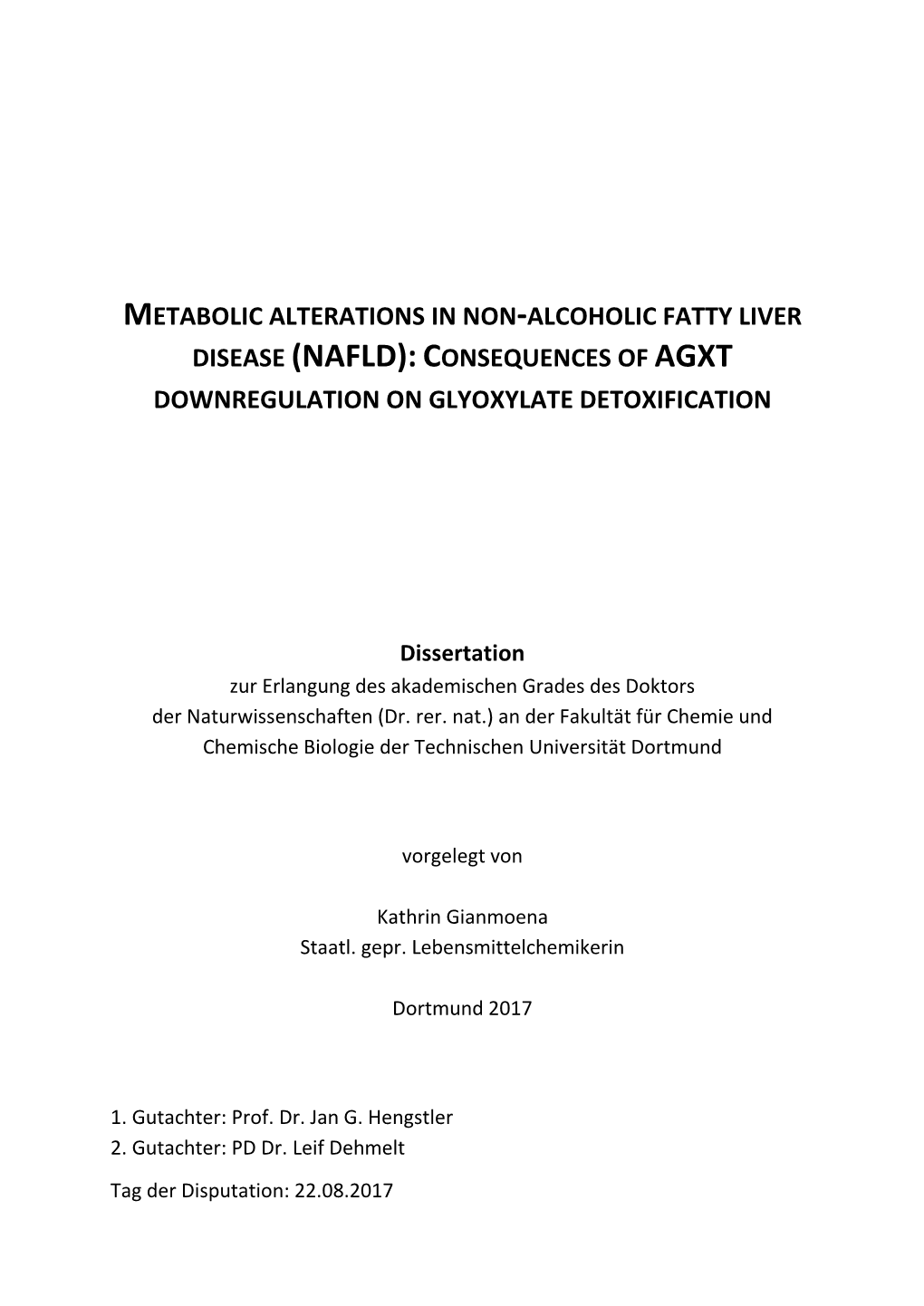 METABOLIC ALTERATIONS IN NON-ALCOHOLIC FATTY LIVER DISEASE (NAFLD): CONSEQUENCES OF AGXT DOWNREGULATION ON GLYOXYLATE DETOXIFICATION

Dissertation
zur Erlangung des akademischen Grades des Doktors der Naturwissenschaften (Dr. rer. nat.) an der Fakultät für Chemie und Chemische Biologie der Technischen Universität Dortmund

vorgelegt von

Kathrin Gianmoena
Staatl. gepr. Lebensmittelchemikerin

Dortmund 2017

1. Gutachter: Prof. Dr. Jan G. Hengstler
2. Gutachter: PD Dr. Leif Dehmelt

Tag der Disputation: 22.08.2017